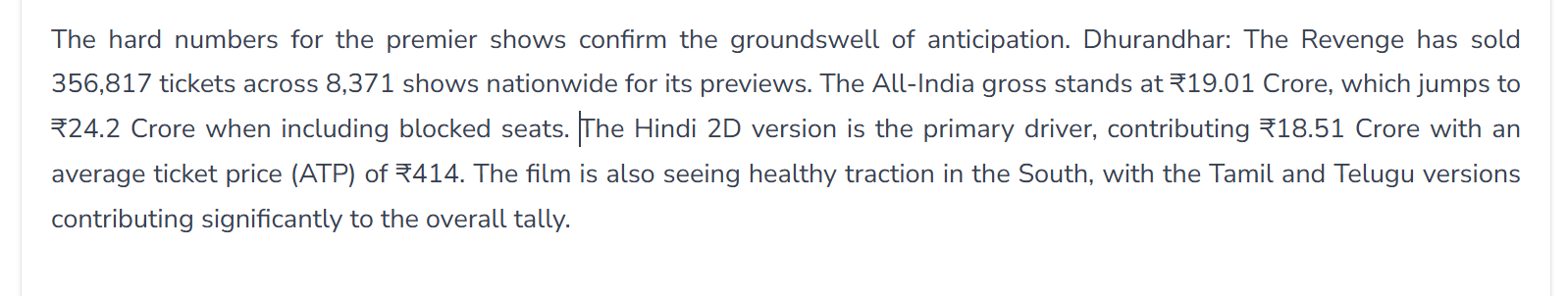 The hard numbers for the premier shows confirm the groundswell of anticipation. Dhurandhar: The Revenge has sold 356,817 tickets across 8,371 shows nationwide for its previews. The All-India gross stands at ₹19.01 Crore, which jumps to ₹24.2 Crore when including blocked seats. The Hindi 2D version is the primary driver, contributing ₹18.51 Crore with an average ticket price (ATP) of ₹414. The film is also seeing healthy traction in the South, with the Tamil and Telugu versions contributing significantly to the overall tally.